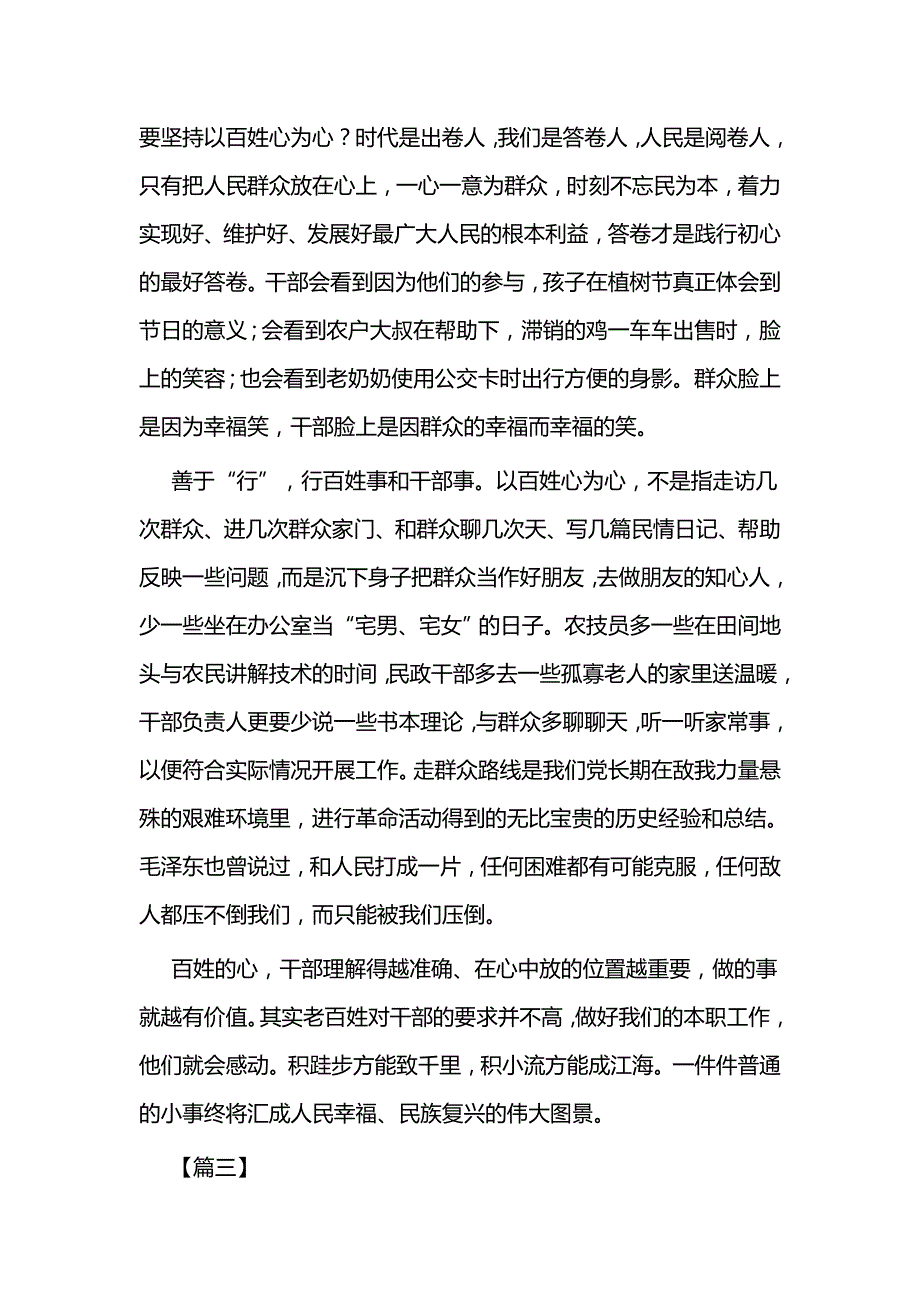 要坚持以百姓心为心？时代是出卷人，我们是答卷人，人民是阅卷人，只有把人民群众放在心上，一心一意为群众，时刻不忘民为本，着力实现好、维护好、发展好最广大人民的根本利益，答卷才是践行初心的最好答卷。干部会看到因为他们的参与，孩子在植树节真正体会到节日的意义；会看到农户大叔在帮助下，滞销的鸡一车车出售时，脸上的笑容；也会看到老奶奶使用公交卡时出行方便的身影。群众脸上是因为幸福笑，干部脸上是因群众的幸福而幸福的笑。

善于“行”，行百姓事和干部事。以百姓心为心，不是指走访几次群众、进几次群众家门、和群众聊几次天、写几篇民情日记、帮助反映一些问题，而是沉下身子把群众当作好朋友，去做朋友的知心人，少一些坐在办公室当“宅男、宅女”的日子。农技员多一些在田间地头与农民讲解技术的时间，民政干部多去一些孤寡老人的家里送温暖，干部负责人更要少说一些书本理论，与群众多聊聊天，听一听家常事，以便符合实际情况开展工作。走群众路线是我们党长期在敌我力量悬殊的艰难环境里，进行革命活动得到的无比宝贵的历史经验和总结。毛泽东也曾说过，和人民打成一片，任何困难都有可能克服，任何敌人都压不倒我们，而只能被我们压倒。

百姓的心，干部理解得越准确、在心中放的位置越重要，做的事就越有价值。其实老百姓对干部的要求并不高，做好我们的本职工作，他们就会感动。积跬步方能致千里，积小流方能成江海。一件件普通的小事终将汇成人民幸福、民族复兴的伟大图景。

【篇三】